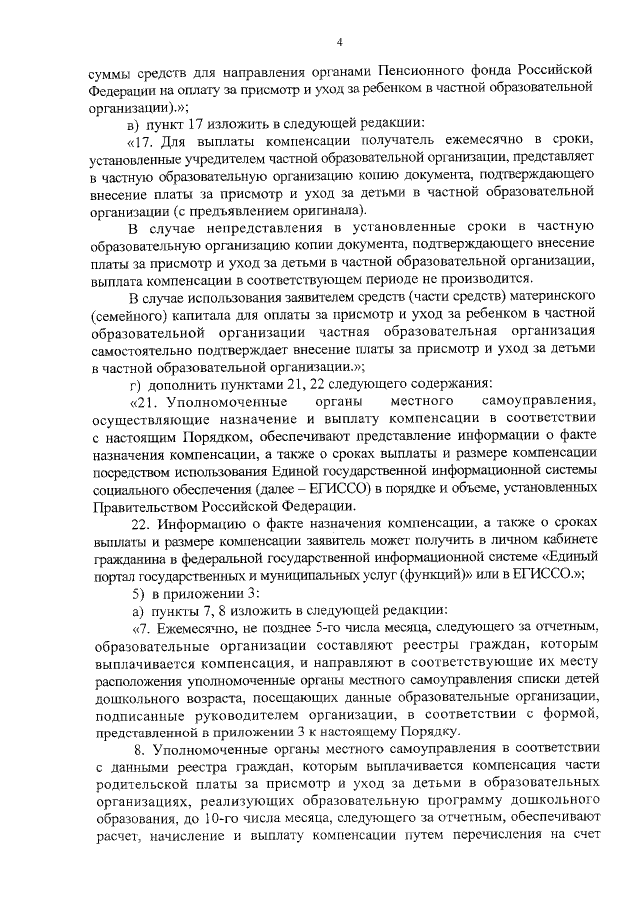 4

суммы средств для направления органами Пенсионного фонда Российской Федерации на оплату за присмотр и уход за ребенком в частной образовательной организации).»;

в) пункт 17 изложить в следующей редакции:

«17. Для выплаты компенсации получатель ежемесячно в сроки, установленные учредителем частной образовательной организации, представляет в частную образовательную организацию копию документа, подтверждающего внесение платы за присмотр и уход за детьми в частной образовательной организации (с предъявлением оригинала).

В случае непредставления в установленные сроки в частную образовательную организацию копии документа, подтверждающего внесение платы за присмотр и уход за детьми в частной образовательной организации, выплата компенсации в соответствующем периоде не производится.

В случае использования заявителем средств (части средств) материнского (семейного) капитала для оплаты за присмотр и уход за ребенком в частной образовательной организации частная образовательная организация самостоятельно подтверждает внесение платы за присмотр и уход за детьми в частной образовательной организации.»;

г) дополнить пунктами 21, 22 следующего содержания:

«21. Уполномоченные органы местного самоуправления, осуществляющие назначение и выплату компенсации в соответствии с настоящим Порядком, обеспечивают представление информации о факте назначения компенсации, а также о сроках выплаты и размере компенсации посредством использования Единой государственной информационной системы социального обеспечения (далее – ЕГИССО) в порядке и объеме, установленных Правительством Российской Федерации.

22. Информацию о факте назначения компенсации, а также о сроках выплаты и размере компенсации заявитель может получить в личном кабинете гражданина в федеральной государственной информационной системе «Единый портал государственных и муниципальных услуг (функций)» или в ЕГИССО.»;

5) в приложении 3:

а) пункты 7, 8 изложить в следующей редакции:

«7. Ежемесячно, не позднее 5-го числа месяца, следующего за отчетным, образовательные организации составляют реестры граждан, которым выплачивается компенсация, и направляют в соответствующие их месту расположения уполномоченные органы местного самоуправления списки детей дошкольного возраста, посещающих данные образовательные организации, подписанные руководителем организации, в соответствии с формой, представленной в приложении 3 к настоящему Порядку.

8. Уполномоченные органы местного самоуправления в соответствии с данными реестра граждан, которым выплачивается компенсация части родительской платы за присмотр и уход за детьми в образовательных организациях, реализующих образовательную программу дошкольного образования, до 10-го числа месяца, следующего за отчетным, обеспечивают расчет, начисление и выплату компенсации путем перечисления на счет